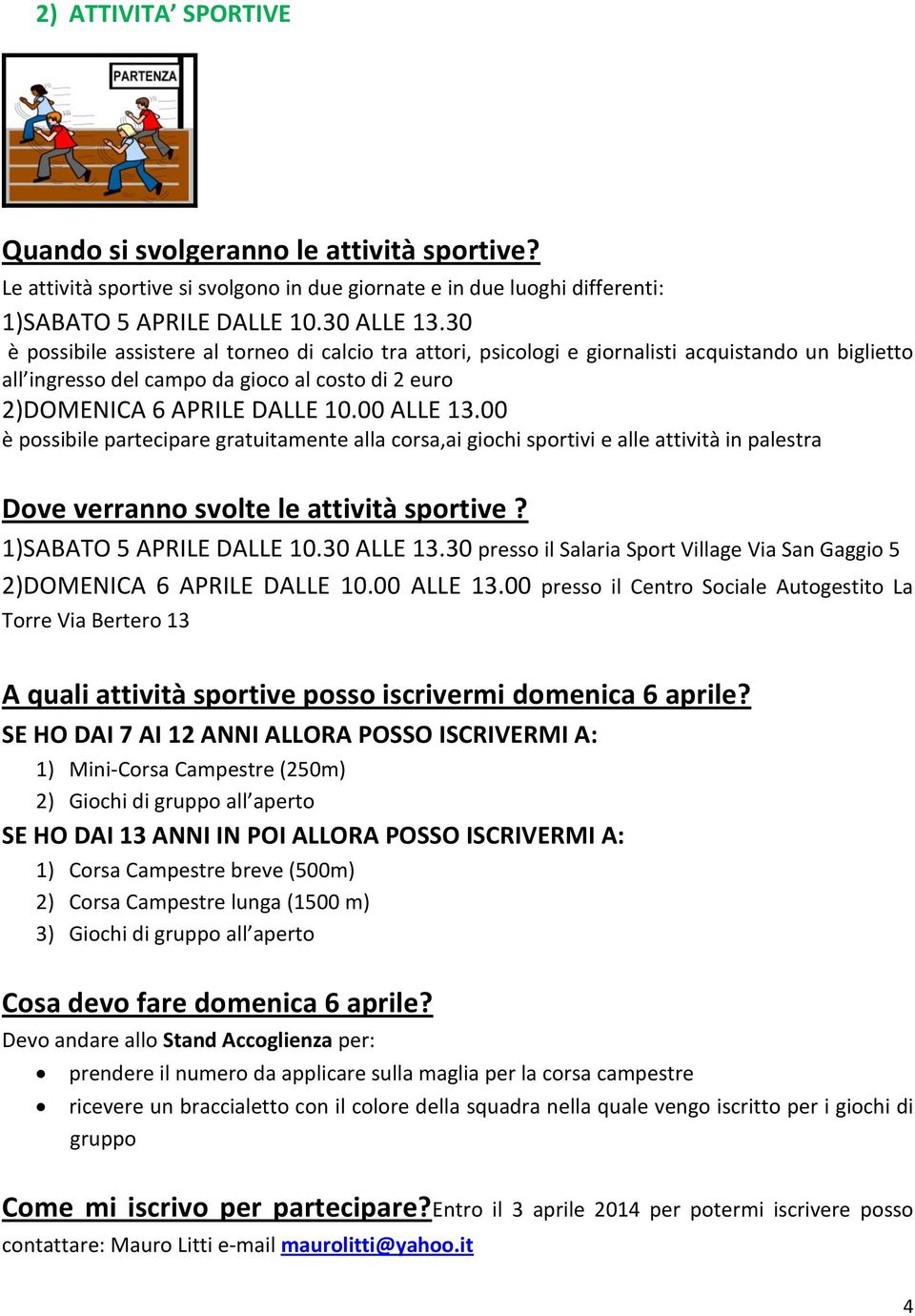 2) ATTIVITA' SPORTIVE

PARTENZA

Quando si svolgeranno le attività sportive?

Le attività sportive si svolgono in due giornate e in due luoghi differenti:

1)SABATO 5 APRILE DALLE 10.30 ALLE 13.30

è possibile assistere al torneo di calcio tra attori, psicologi e giornalisti acquistando un biglietto all'ingresso del campo da gioco al costo di 2 euro

2)DOMENICA 6 APRILE DALLE 10.00 ALLE 13.00

è possibile partecipare gratuitamente alla corsa,ai giochi sportivi e alle attività in palestra

Dove verranno svolte le attività sportive ?

1)SABATO 5 APRILE DALLE 10.30 ALLE 13.30 presso il Salaria Sport Village Via San Gaggio 5

2)DOMENICA 6 APRILE DALLE 10.00 ALLE 13.00 presso il Centro Sociale Autogestito La Torre Via Bertero 13

A quali attività sportive posso iscrivermi domenica 6 aprile?

SE HO DAI 7 AI 12 ANNI ALLORA POSSO ISCRIVERMI A:

1) Mini-Corsa Campestre (250m)
2) Giochi di gruppo all'aperto

SE HO DAI 13 ANNI IN POI ALLORA POSSO ISCRIVERMI A:

1) Corsa Campestre breve (500m)
2) Corsa Campestre lunga (1500 m)
3) Giochi di gruppo all'aperto

Cosa devo fare domenica 6 aprile?

Devo andare allo Stand Accoglienza per:

• prendere il numero da applicare sulla maglia per la corsa campestre
• ricevere un braccialetto con il colore della squadra nella quale vengo iscritto per i giochi di gruppo

Come mi iscrivo per partecipare?Entro il 3 aprile 2014 per potermi iscrivere posso contattare: Mauro Litti e-mail maurolitti@yahoo.it

4